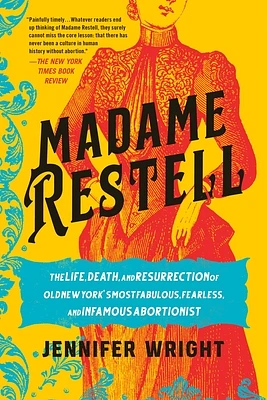 "Painfully timely...Whatever readers end up thinking of Madame Restell, they surely cannot miss the core lesson: that there has never been a culture in human history without abortion."
—THE NEW YORK TIMES BOOK REVIEW

MADAME RESTELL

THE LIFE, DEATH, AND RESURRECTION OF OLD NEW YORK'S MOST FABULOUS, FEARLESS, AND INFAMOUS ABORTIONIST

JENNIFER WRIGHT